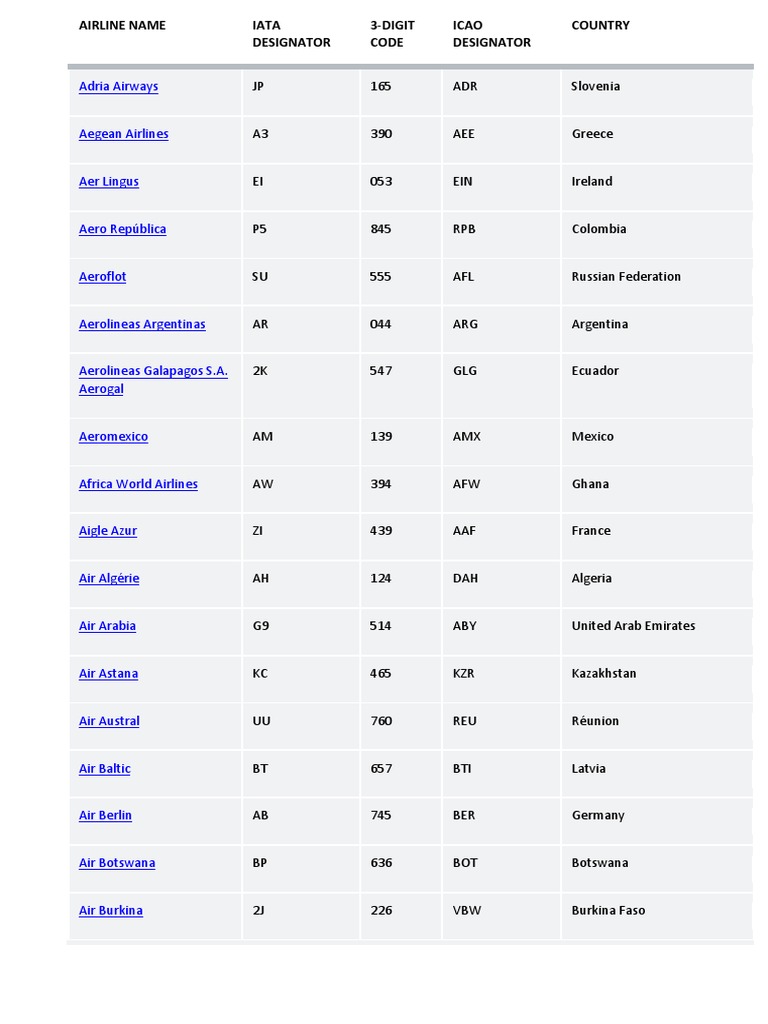 | AIRLINE NAME | IATA DESIGNATOR | 3-DIGIT CODE | ICAO DESIGNATOR | COUNTRY |
|---|---|---|---|---|
| Adria Airways | JP | 165 | ADR | Slovenia |
| Aegean Airlines | A3 | 390 | AEE | Greece |
| Aer Lingus | EI | 053 | EIN | Ireland |
| Aero República | P5 | 845 | RPB | Colombia |
| Aeroflot | SU | 555 | AFL | Russian Federation |
| Aerolineas Argentinas | AR | 044 | ARG | Argentina |
| Aerolineas Galapagos S.A. Aerogal | 2K | 547 | GLG | Ecuador |
| Aeromexico | AM | 139 | AMX | Mexico |
| Africa World Airlines | AW | 394 | AFW | Ghana |
| Aigle Azur | ZI | 439 | AAF | France |
| Air Algérie | AH | 124 | DAH | Algeria |
| Air Arabia | G9 | 514 | ABY | United Arab Emirates |
| Air Astana | KC | 465 | KZR | Kazakhstan |
| Air Austral | UU | 760 | REU | Réunion |
| Air Baltic | BT | 657 | BTI | Latvia |
| Air Berlin | AB | 745 | BER | Germany |
| Air Botswana | BP | 636 | BOT | Botswana |
| Air Burkina | 2J | 226 | VBW | Burkina Faso |